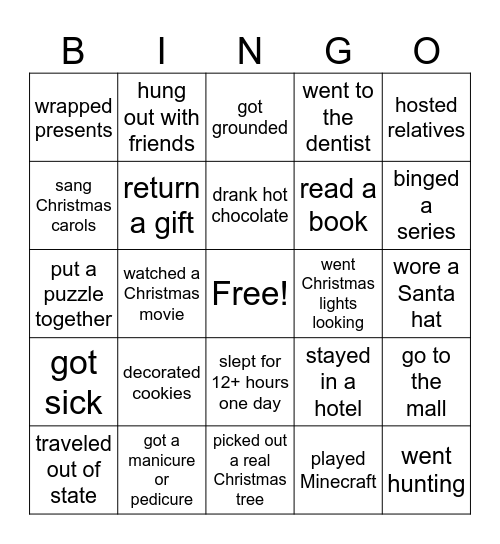 | B | I | N | G | O |
|---|---|---|---|---|
| wrapped presents | hung out with friends | got grounded | went to the dentist | hosted relatives |
| sang Christmas carols | return a gift | drank hot chocolate | read a book | binged a series |
| put a puzzle together | watched a Christmas movie | Free! | went Christmas lights looking | wore a Santa hat |
| got sick | decorated cookies | slept for 12+ hours one day | stayed in a hotel | go to the mall |
| traveled out of state | got a manicure or pedicure | picked out a real Christmas tree | played Minecraft | went hunting |